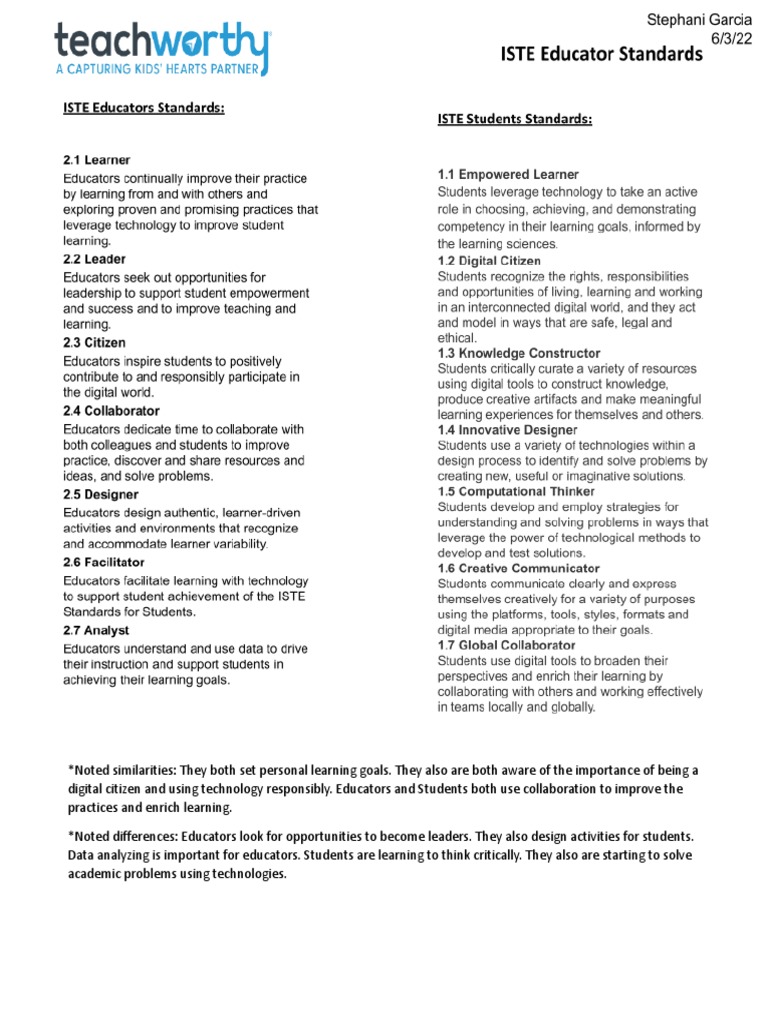 teachworthy
A CAPTURING KIDS' HEARTS PARTNER

Stephani Garcia
6/3/22

ISTE Educator Standards

ISTE Educators Standards:

2.1 Learner
Educators continually improve their practice by learning from and with others and exploring proven and promising practices that leverage technology to improve student learning.

2.2 Leader
Educators seek out opportunities for leadership to support student empowerment and success and to improve teaching and learning.

2.3 Citizen
Educators inspire students to positively contribute to and responsibly participate in the digital world.

2.4 Collaborator
Educators dedicate time to collaborate with both colleagues and students to improve practice, discover and share resources and ideas, and solve problems.

2.5 Designer
Educators design authentic, learner-driven activities and environments that recognize and accommodate learner variability.

2.6 Facilitator
Educators facilitate learning with technology to support student achievement of the ISTE Standards for Students.

2.7 Analyst
Educators understand and use data to drive their instruction and support students in achieving their learning goals.

ISTE Students Standards:

1.1 Empowered Learner
Students leverage technology to take an active role in choosing, achieving, and demonstrating competency in their learning goals, informed by the learning sciences.

1.2 Digital Citizen
Students recognize the rights, responsibilities and opportunities of living, learning and working in an interconnected digital world, and they act and model in ways that are safe, legal and ethical.

1.3 Knowledge Constructor
Students critically curate a variety of resources using digital tools to construct knowledge, produce creative artifacts and make meaningful learning experiences for themselves and others.

1.4 Innovative Designer
Students use a variety of technologies within a design process to identify and solve problems by creating new, useful or imaginative solutions.

1.5 Computational Thinker
Students develop and employ strategies for understanding and solving problems in ways that leverage the power of technological methods to develop and test solutions.

1.6 Creative Communicator
Students communicate clearly and express themselves creatively for a variety of purposes using the platforms, tools, styles, formats and digital media appropriate to their goals.

1.7 Global Collaborator
Students use digital tools to broaden their perspectives and enrich their learning by collaborating with others and working effectively in teams locally and globally.

*Noted similarities: They both set personal learning goals. They also are both aware of the importance of being a digital citizen and using technology responsibly. Educators and Students both use collaboration to improve the practices and enrich learning.

*Noted differences: Educators look for opportunities to become leaders. They also design activities for students. Data analyzing is important for educators. Students are learning to think critically. They also are starting to solve academic problems using technologies.